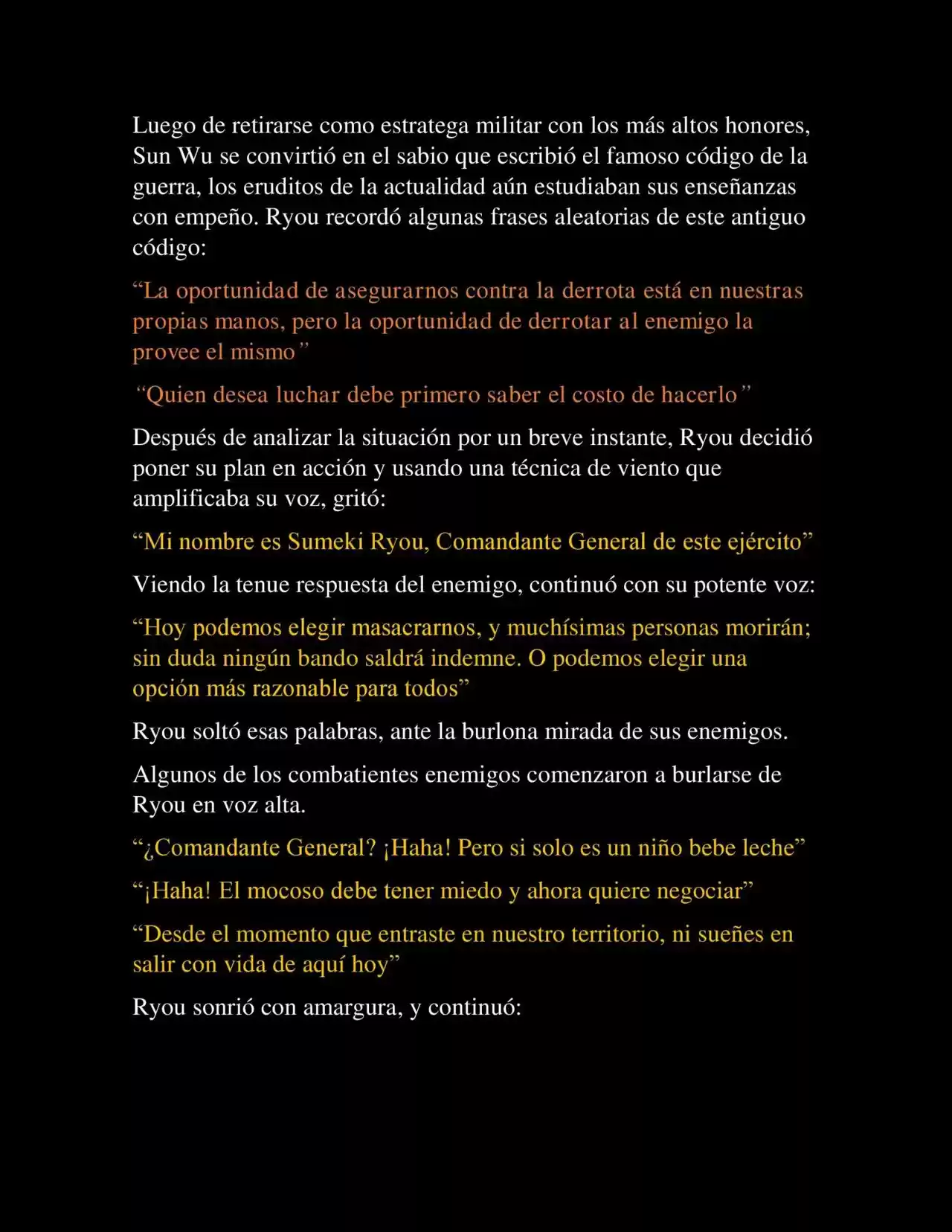 Luego de retirarse como estratega militar con los más altos honores, Sun Wu se convirtió en el sabio que escribió el famoso código de la guerra, los eruditos de la actualidad aún estudiaban sus enseñanzas con empeño. Ryou recordó algunas frases aleatorias de este antiguo código:

“La oportunidad de asegurarnos contra la derrota está en nuestras propias manos, pero la oportunidad de derrotar al enemigo la provee el mismo”

“Quien desea luchar debe primero saber el costo de hacerlo”

Después de analizar la situación por un breve instante, Ryou decidió poner su plan en acción y usando una técnica de viento que amplificaba su voz, gritó:

“Mi nombre es Sumeki Ryou, Comandante General de este ejército”

Viendo la tenue respuesta del enemigo, continuó con su potente voz:

“Hoy podemos elegir masacrarnos, y muchísimas personas morirán; sin duda ningún bando saldrá indemne. O podemos elegir una opción más razonable para todos”

Ryou soltó esas palabras, ante la burlona mirada de sus enemigos.

Algunos de los combatientes enemigos comenzaron a burlarse de Ryou en voz alta.

“¿Comandante General? ¡Haha! Pero si solo es un niño bebe leche”

“¡Haha! El mocoso debe tener miedo y ahora quiere negociar”

“Desde el momento que entraste en nuestro territorio, ni sueñes en salir con vida de aquí hoy”

Ryou sonrió con amargura, y continuó: